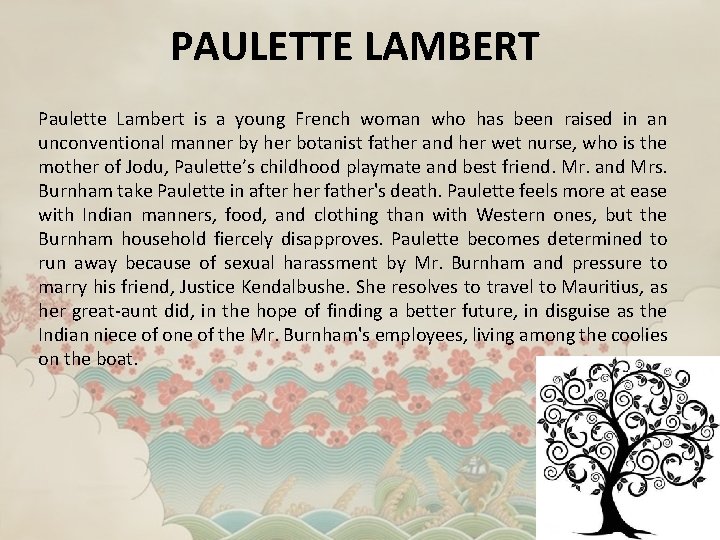 PAULETTE LAMBERT

Paulette Lambert is a young French woman who has been raised in an unconventional manner by her botanist father and her wet nurse, who is the mother of Jodu, Paulette's childhood playmate and best friend. Mr. and Mrs. Burnham take Paulette in after her father's death. Paulette feels more at ease with Indian manners, food, and clothing than with Western ones, but the Burnham household fiercely disapproves. Paulette becomes determined to run away because of sexual harassment by Mr. Burnham and pressure to marry his friend, Justice Kendalbushe. She resolves to travel to Mauritius, as her great-aunt did, in the hope of finding a better future, in disguise as the Indian niece of one of the Mr. Burnham's employees, living among the coolies on the boat.